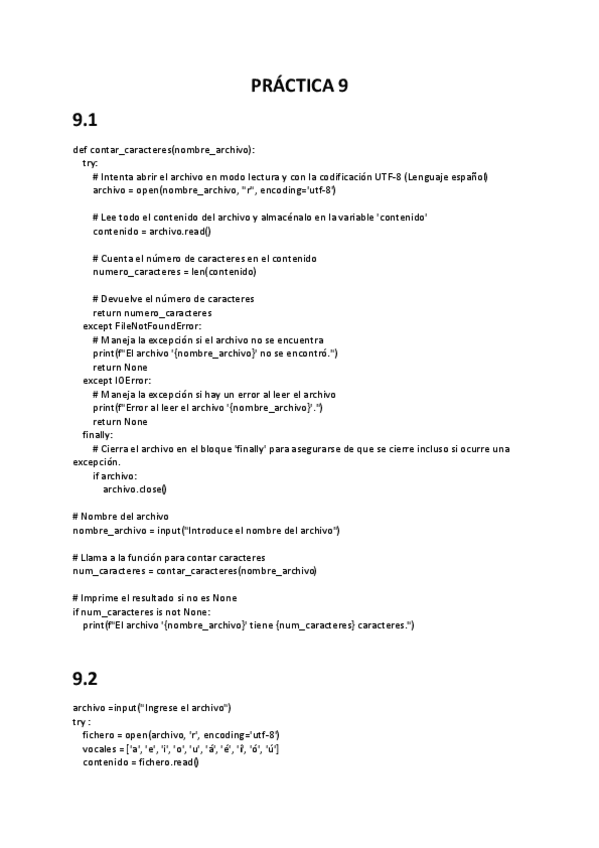 PRÁCTICA 9

9.1

def contar_caracteres(nombre_archivo):
try:
# Intenta abrir el archivo en modo lectura y con la codificación UTF-8 (Lenguaje español)
archivo = open(nombre_archivo, "r", encoding='utf-8')

# Lee todo el contenido del archivo y almacénalo en la variable 'contenido'
contenido = archivo.read()

# Cuenta el número de caracteres en el contenido
numero_caracteres = len(contenido)

# Devuelve el número de caracteres
return numero_caracteres
except FileNotFoundError:
# Maneja la excepción si el archivo no se encuentra
print(f"El archivo '{nombre_archivo}' no se encontró.")
return None
except IOError:
# Maneja la excepción si hay un error al leer el archivo
print(f"Error al leer el archivo '{nombre_archivo}'.")
return None
finally:
# Cierra el archivo en el bloque 'finally' para asegurarse de que se cierre incluso si ocurre una excepción.
if archivo:
archivo.close()

# Nombre del archivo
nombre_archivo = input("Introduce el nombre del archivo")

# Llama a la función para contar caracteres
num_caracteres = contar_caracteres(nombre_archivo)

# Imprime el resultado si no es None
if num_caracteres is not None:
print(f"El archivo '{nombre_archivo}' tiene {num_caracteres} caracteres.")

9.2

archivo =input("Ingrese el archivo")
try :
fichero = open(archivo, 'r', encoding='utf-8')
vocales = ['a', 'e', 'i', 'o', 'u', 'á', 'é', 'í', 'ó', 'ú']
contenido = fichero.read()